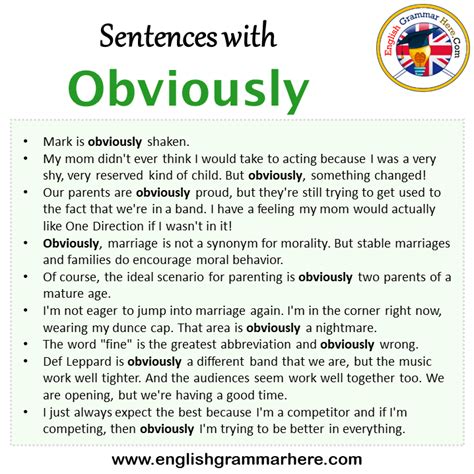 Sentences with

Obviously

English Grammar Here.Com

• Mark is obviously shaken.
• My mom didn't ever think I would take to acting because I was a very shy, very reserved kind of child. But obviously, something changed!
• Our parents are obviously proud, but they're still trying to get used to the fact that we're in a band. I have a feeling my mom would actually like One Direction if I wasn't in it!
• Obviously, marriage is not a synonym for morality. But stable marriages and families do encourage moral behavior.
• Of course, the ideal scenario for parenting is obviously two parents of a mature age.
• I'm not eager to jump into marriage again. I'm in the corner right now, wearing my dunce cap. That area is obviously a nightmare.
• The word "fine" is the greatest abbreviation and obviously wrong.
• Def Leppard is obviously a different band that we are, but the music work well tighter. And the audiences seem work well together too. We are opening, but we're having a good time.
• I just always expect the best because I'm a competitor and if I'm competing, then obviously I'm trying to be better in everything.

www.englishgrammarhere.com